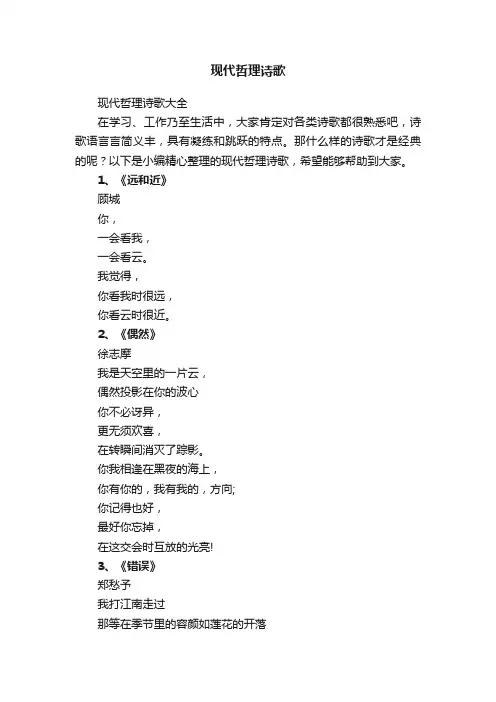 现代哲理诗歌

现代哲理诗歌大全

在学习、工作乃至生活中，大家肯定对各类诗歌都很熟悉吧，诗歌语言言简义丰，具有凝练和跳跃的特点。那什么样的诗歌才是经典的呢？以下是小编精心整理的现代哲理诗歌，希望能够帮助到大家。

1、《远和近》

顾城

你，

一会看我，

一会看云。

我觉得，

你看我时很远，

你看云时很近。

2、《偶然》

徐志摩

我是天空里的一片云，

偶然投影在你的波心

你不必讶异，

更无须欢喜，

在转瞬间消灭了踪影。

你我相逢在黑夜的海上，

你有你的，我有我的，方向;

你记得也好，

最好你忘掉，

在这交会时互放的光亮!

3、《错误》

郑愁予

我打江南走过

那等在季节里的容颜如莲花的开落